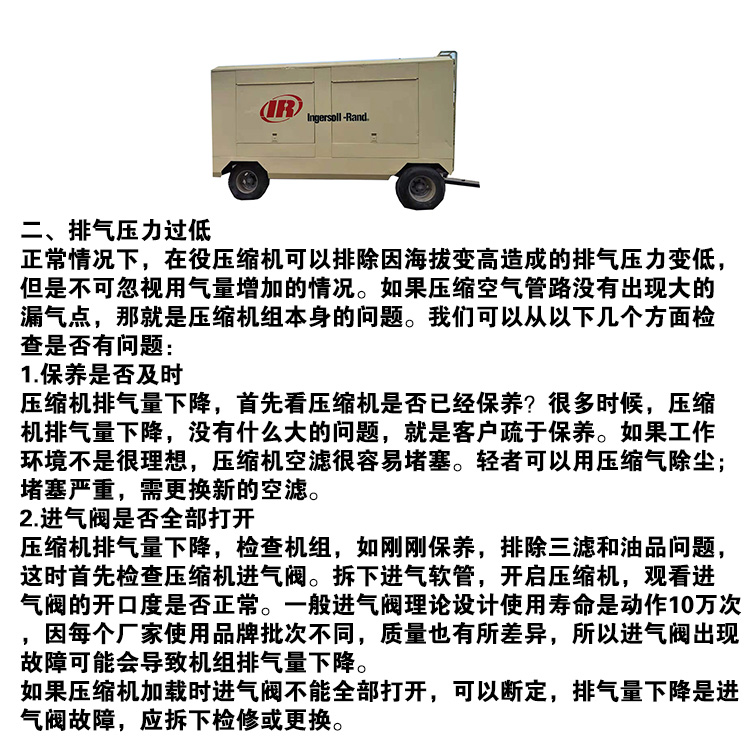 IR Ingersoll-Rand.

二、排气压力过低
正常情况下，在役压缩机可以排除因海拔变高造成的排气压力变低，但是不可忽视用气量增加的情况。如果压缩空气管路没有出现大的漏气点，那就是压缩机组本身的问题。我们可以从以下几个方面检查是否有问题：
1.保养是否及时
压缩机排气量下降，首先看压缩机是否已经保养？很多时候，压缩机排气量下降，没有什么大的问题，就是客户疏于保养。如果工作环境不是很理想，压缩机空滤很容易堵塞。轻者可以用压缩气除尘；堵塞严重，需更换新的空滤。
2.进气阀是否全部打开
压缩机排气量下降，检查机组，如刚刚保养，排除三滤和油品问题，这时首先检查压缩机进气阀。拆下进气软管，开启压缩机，观看进气阀的开口度是否正常。一般进气阀理论设计使用寿命是动作10万次，因每个厂家使用品牌批次不同，质量也有所差异，所以进气阀出现故障可能会导致机组排气量下降。
如果压缩机加载时进气阀不能全部打开，可以断定，排气量下降是进气阀故障，应拆下检修或更换。